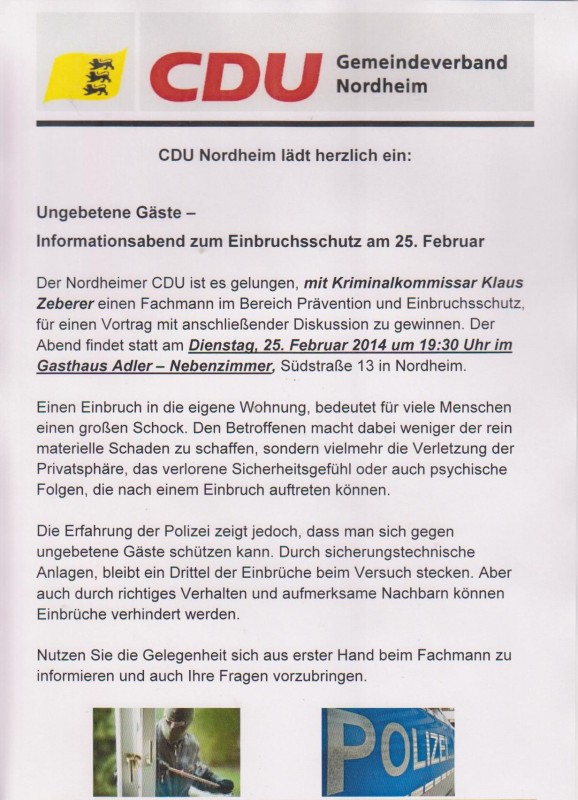 CDU Gemeindeverband Nordheim

CDU Nordheim lädt herzlich ein:

Ungebetene Gäste –
Informationsabend zum Einbruchsschutz am 25. Februar

Der Nordheimer CDU ist es gelungen, mit Kriminalkommissar Klaus Zeberer einen Fachmann im Bereich Prävention und Einbruchsschutz, für einen Vortrag mit anschließender Diskussion zu gewinnen. Der Abend findet statt am Dienstag, 25. Februar 2014 um 19:30 Uhr im Gasthaus Adler – Nebenzimmer, Südstraße 13 in Nordheim.

Einen Einbruch in die eigene Wohnung, bedeutet für viele Menschen einen großen Schock. Den Betroffenen macht dabei weniger der rein materielle Schaden zu schaffen, sondern vielmehr die Verletzung der Privatsphäre, das verlorene Sicherheitsgefühl oder auch psychische Folgen, die nach einem Einbruch auftreten können.

Die Erfahrung der Polizei zeigt jedoch, dass man sich gegen ungebetene Gäste schützen kann. Durch sicherungstechnische Anlagen, bleibt ein Drittel der Einbrüche beim Versuch stecken. Aber auch durch richtiges Verhalten und aufmerksame Nachbarn können Einbrüche verhindert werden.

Nutzen Sie die Gelegenheit sich aus erster Hand beim Fachmann zu informieren und auch Ihre Fragen vorzubringen.

POLIZEI